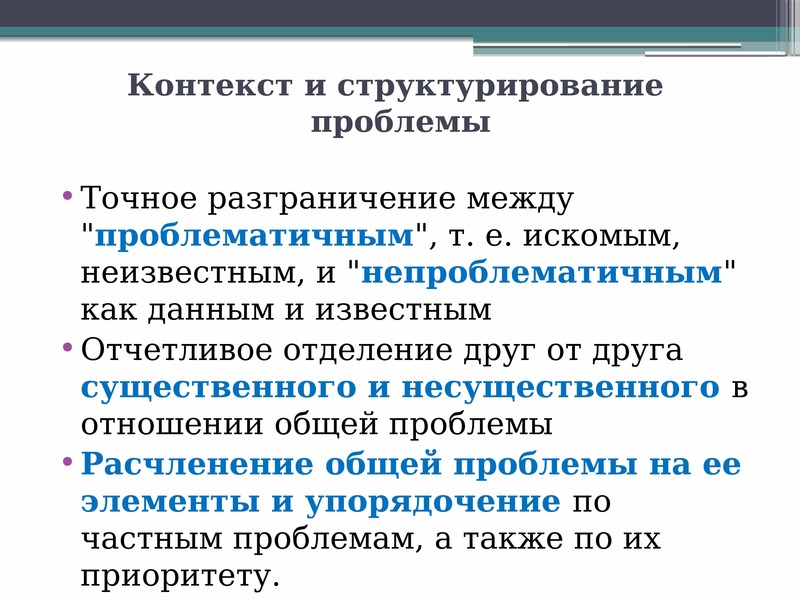 Контекст и структурирование проблемы

• Точное разграничение между "проблематичным", т. е. искомым, неизвестным, и "непроблематичным" как данным и известным

• Отчетливое отделение друг от друга существенного и несущественного в отношении общей проблемы

• Расчленение общей проблемы на ее элементы и упорядочение по частным проблемам, а также по их приоритету.